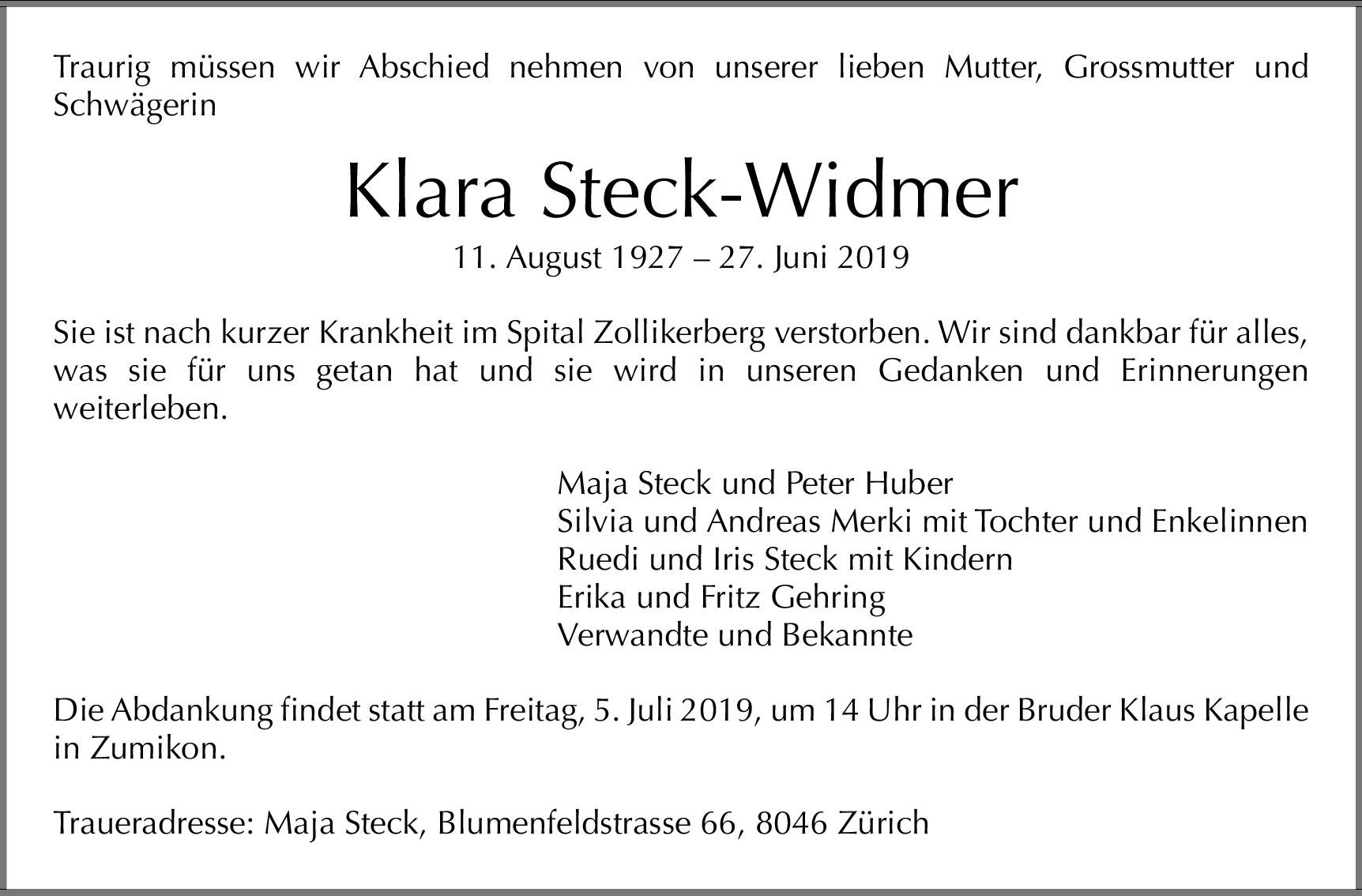 Traurig müssen wir Abschied nehmen von unserer lieben Mutter, Grossmutter und Schwägerin

Klara Steck-Widmer

11. August 1927 – 27. Juni 2019

Sie ist nach kurzer Krankheit im Spital Zollikerberg verstorben. Wir sind dankbar für alles, was sie für uns getan hat und sie wird in unseren Gedanken und Erinnerungen weiterleben.

Maja Steck und Peter Huber
Silvia und Andreas Merki mit Tochter und Enkelinnen
Ruedi und Iris Steck mit Kindern
Erika und Fritz Gehring
Verwandte und Bekannte

Die Abdankung findet statt am Freitag, 5. Juli 2019, um 14 Uhr in der Bruder Klaus Kapelle in Zumikon.

Traueradresse: Maja Steck, Blumenfeldstrasse 66, 8046 Zürich